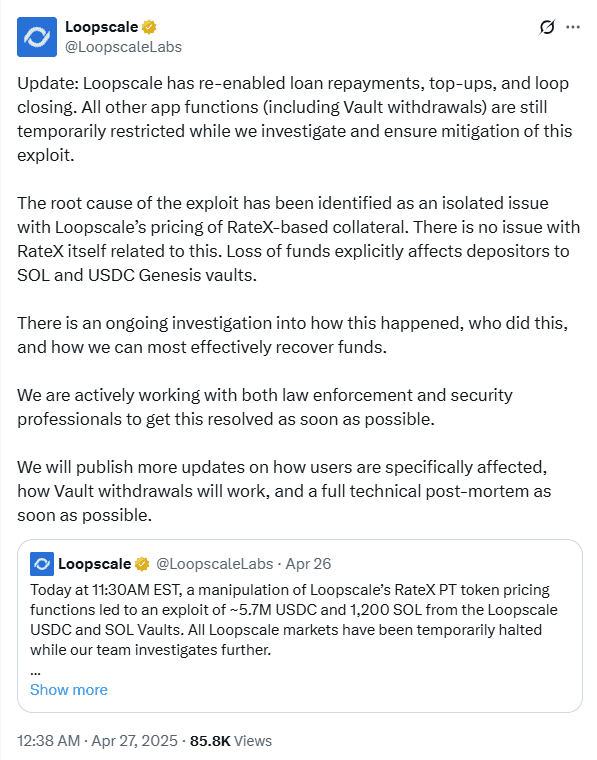 Loopscale
@LoopscaleLabs

Update: Loopscale has re-enabled loan repayments, top-ups, and loop closing. All other app functions (including Vault withdrawals) are still temporarily restricted while we investigate and ensure mitigation of this exploit.

The root cause of the exploit has been identified as an isolated issue with Loopscale's pricing of RateX-based collateral. There is no issue with RateX itself related to this. Loss of funds explicitly affects depositors to SOL and USDC Genesis vaults.

There is an ongoing investigation into how this happened, who did this, and how we can most effectively recover funds.

We are actively working with both law enforcement and security professionals to get this resolved as soon as possible.

We will publish more updates on how users are specifically affected, how Vault withdrawals will work, and a full technical post-mortem as soon as possible.

Loopscale @LoopscaleLabs · Apr 26
Today at 11:30AM EST, a manipulation of Loopscale's RateX PT token pricing functions led to an exploit of ~5.7M USDC and 1,200 SOL from the Loopscale USDC and SOL Vaults. All Loopscale markets have been temporarily halted while our team investigates further.
...
Show more

12:38 AM · Apr 27, 2025 · 85.8K Views